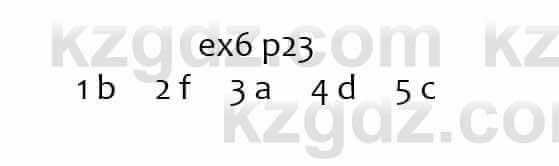 kzgdz.com kz
ex6 p23
1 b 2 f 3 a 4 d 5 c
kzgdz.co